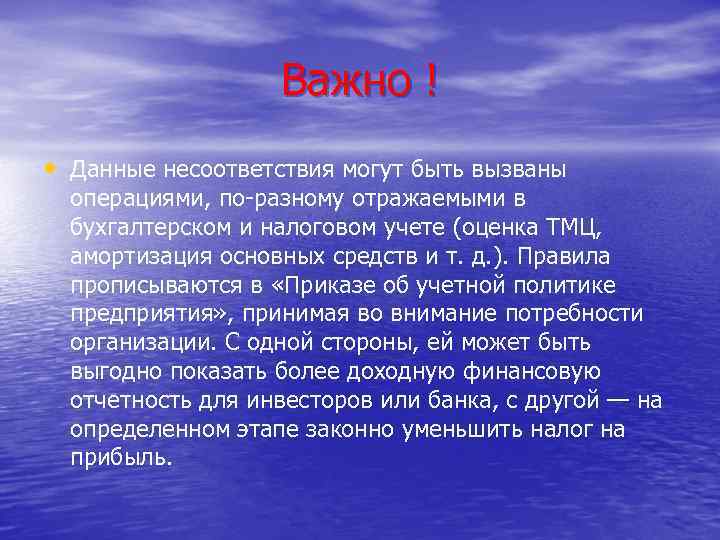 Важно !

• Данные несоответствия могут быть вызваны операциями, по-разному отражаемыми в бухгалтерском и налоговом учете (оценка ТМЦ, амортизация основных средств и т. д.). Правила прописываются в «Приказе об учетной политике предприятия», принимая во внимание потребности организации. С одной стороны, ей может быть выгодно показать более доходную финансовую отчетность для инвесторов или банка, с другой — на определенном этапе законно уменьшить налог на прибыль.